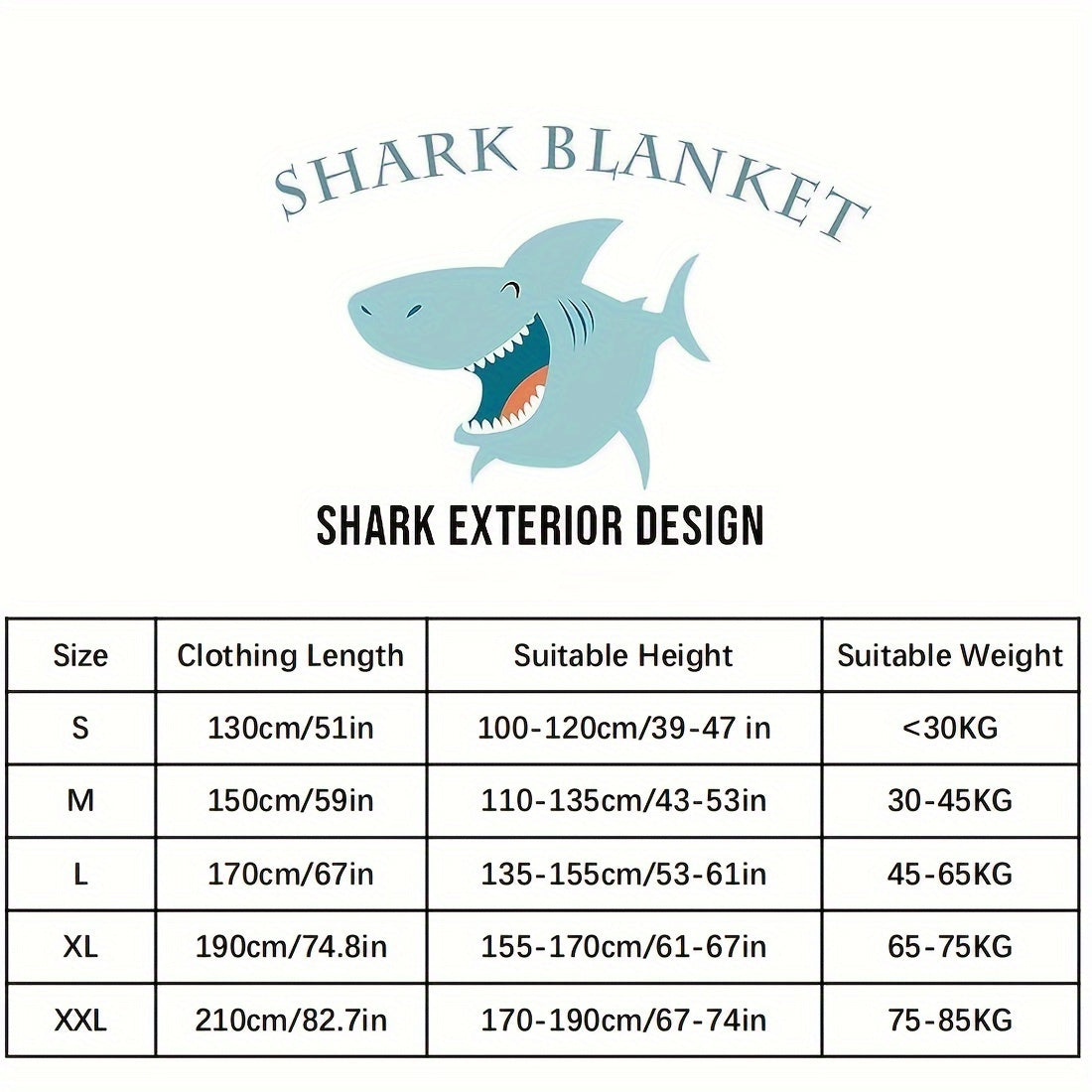 SHARK BLANKET

SHARK EXTERIOR DESIGN

| Size | Clothing Length | Suitable Height | Suitable Weight |
|---|---|---|---|
| S | 130cm/51in | 100-120cm/39-47 in | <30KG |
| M | 150cm/59in | 110-135cm/43-53in | 30-45KG |
| L | 170cm/67in | 135-155cm/53-61in | 45-65KG |
| XL | 190cm/74.8in | 155-170cm/61-67in | 65-75KG |
| XXL | 210cm/82.7in | 170-190cm/67-74in | 75-85KG |